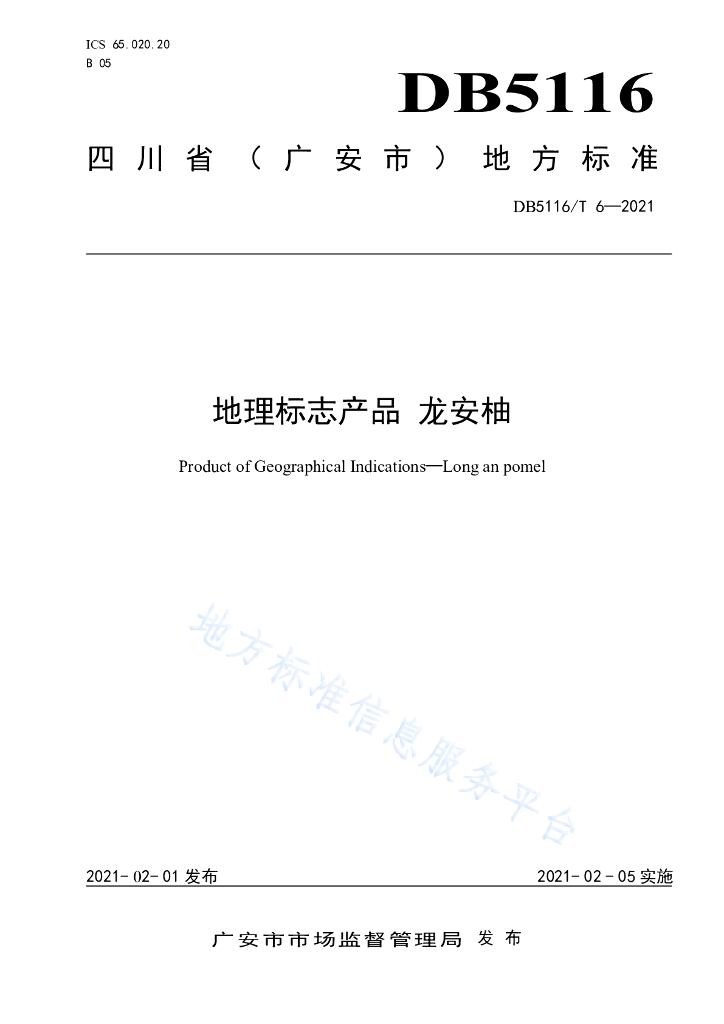 ICS 65.020.20
B 05

DB5116

四川省（广安市）地方标准

DB5116/T 6—2021

地理标志产品 龙安柚

Product of Geographical Indications—Long an pomel

地方标准信息服务平台

2021-02-01 发布

2021-02-05 实施

广安市市场监督管理局 发布